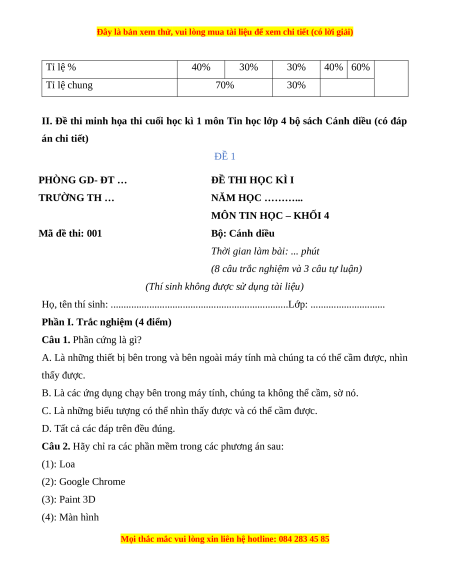 Đây là bản xem thử, vui lòng mua tài liệu để xem chi tiết (có lời giải)

| Tỉ lệ % | 40% | 30% | 30% | 40% | 60% | |
|---|---|---|---|---|---|---|
| Tỉ lệ chung | 70% | | 30% | | | |

II. Đề thi minh họa thi cuối học kì 1 môn Tin học lớp 4 bộ sách Cánh diều (có đáp án chi tiết)

ĐỀ 1

PHÒNG GD- ĐT …
TRƯỜNG TH …

Mã đề thi: 001

ĐỀ THI HỌC KÌ I
NĂM HỌC ………..
MÔN TIN HỌC – KHỐI 4
Bộ: Cánh diều
Thời gian làm bài: ... phút
(8 câu trắc nghiệm và 3 câu tự luận)

(Thí sinh không được sử dụng tài liệu)

Họ, tên thí sinh: .....................................................................Lớp: ............................

Phần I. Trắc nghiệm (4 điểm)

Câu 1. Phần cứng là gì?

A. Là những thiết bị bên trong và bên ngoài máy tính mà chúng ta có thể cầm được, nhìn thấy được.

B. Là các ứng dụng chạy bên trong máy tính, chúng ta không thể cầm, sờ nó.

C. Là những biểu tượng có thể nhìn thấy được và có thể cầm được.

D. Tất cả các đáp trên đều đúng.

Câu 2. Hãy chỉ ra các phần mềm trong các phương án sau:

(1): Loa

(2): Google Chrome

(3): Paint 3D

(4): Màn hình

Mọi thắc mắc vui lòng xin liên hệ hotline: 084 283 45 85